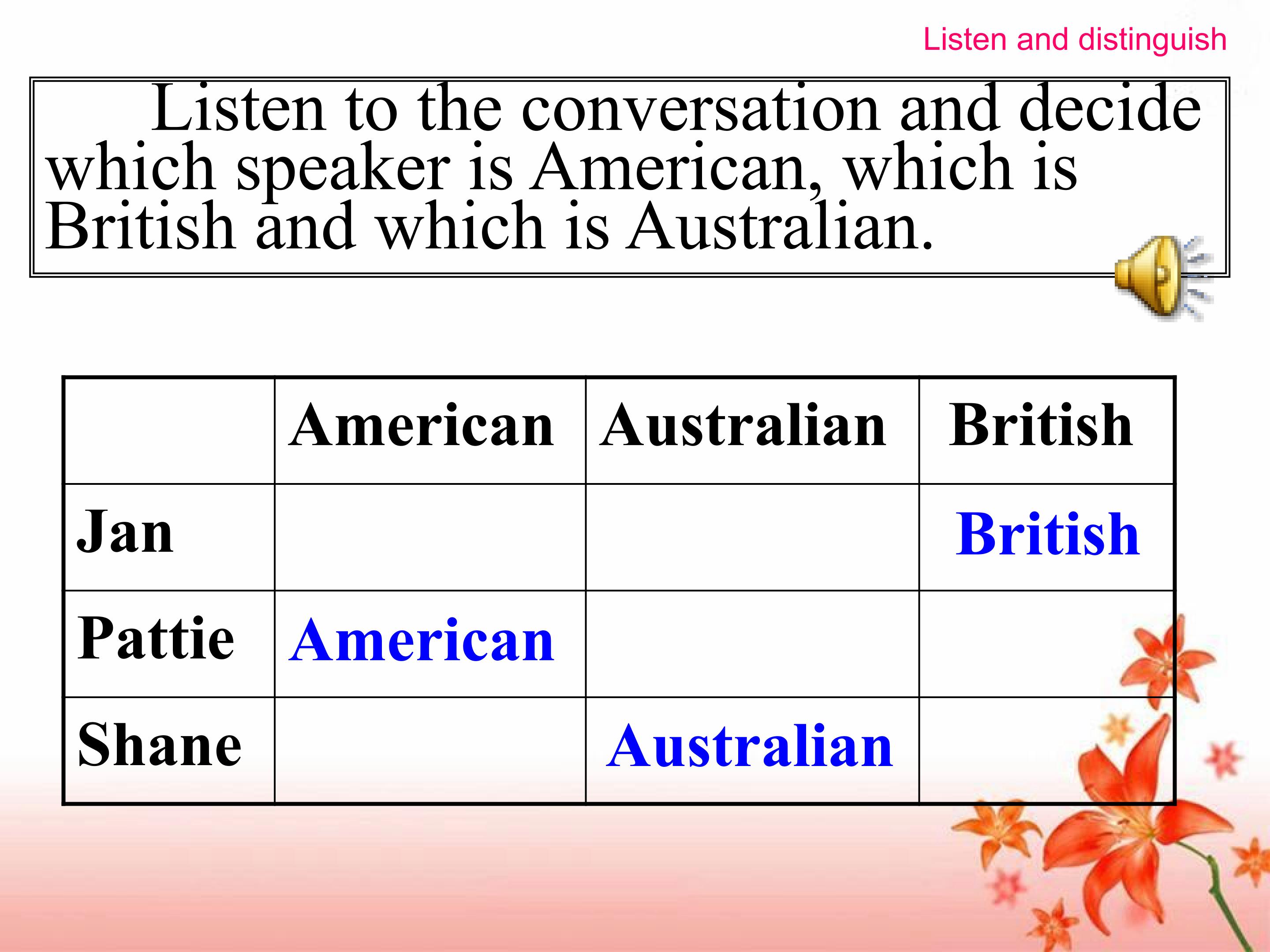 Listen and distinguish

Listen to the conversation and decide which speaker is American, which is British and which is Australian.

| | American | Australian | British |
|---|---|---|---|
| Jan | | | British |
| Pattie | American | | |
| Shane | | Australian | |